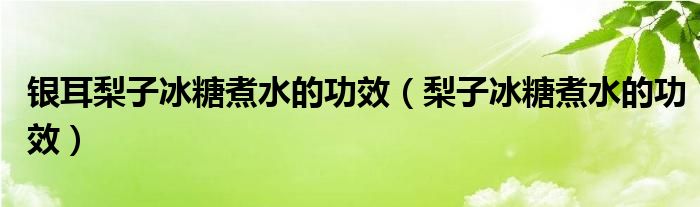 银耳梨子冰糖煮水的功效（梨子冰糖煮水的功效）